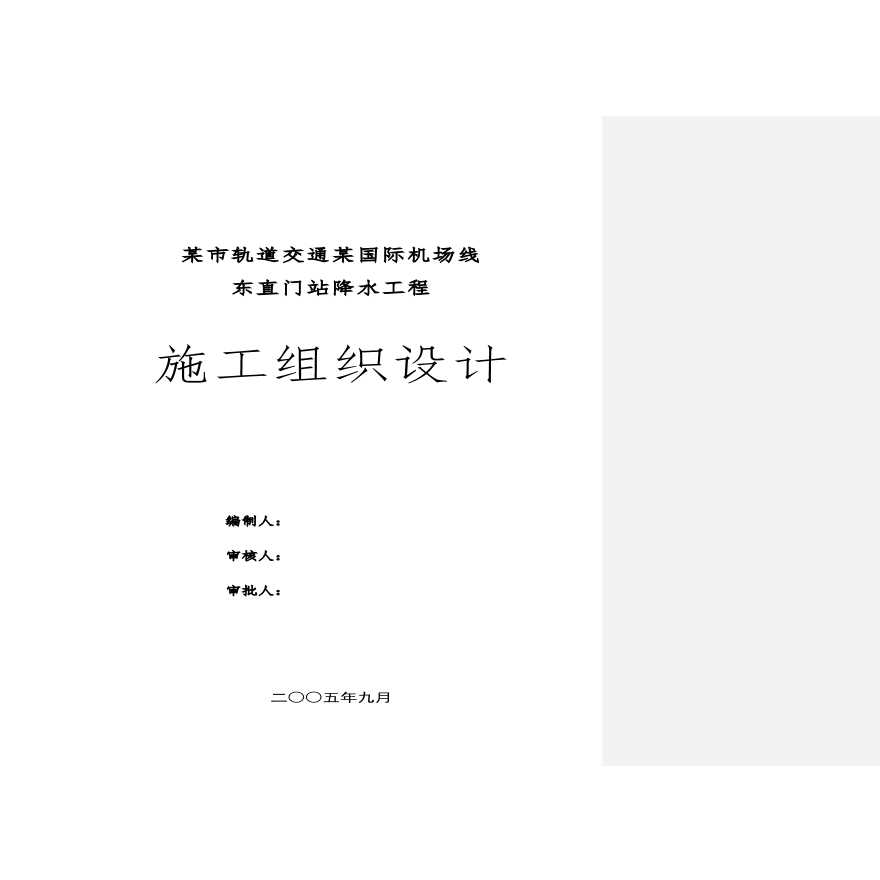 某市轨道交通某国际机场线
东直门站降水工程

施工组织设计

编制人：

审核人：

审批人：

二〇〇五年九月